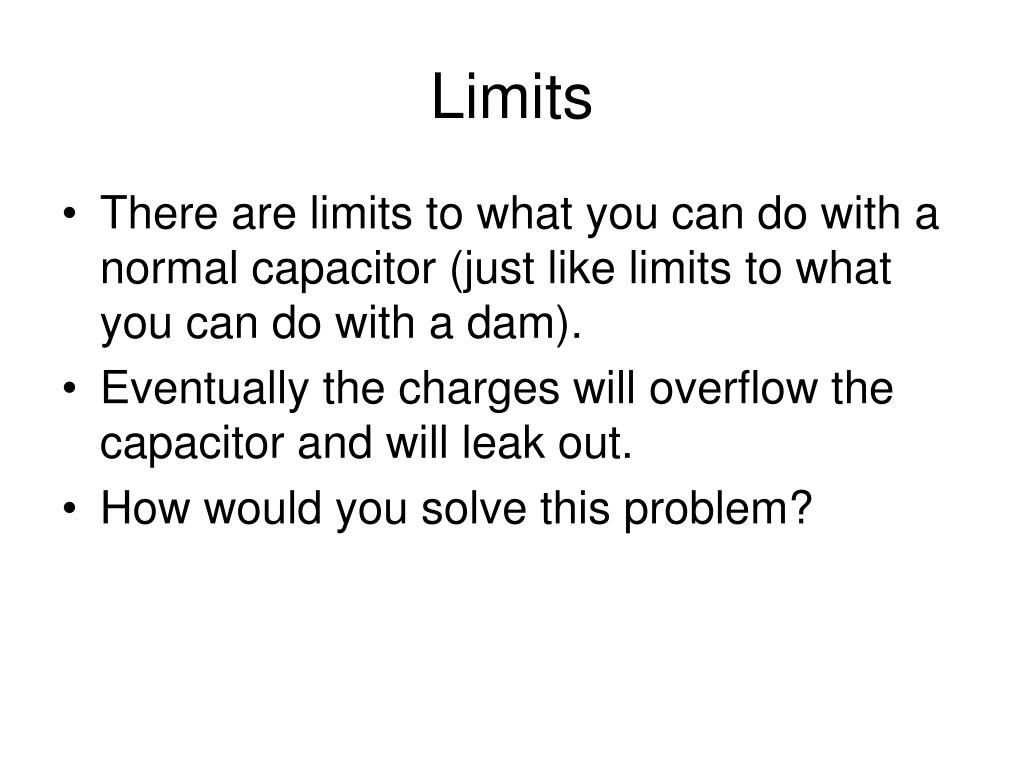 Limits

• There are limits to what you can do with a normal capacitor (just like limits to what you can do with a dam).
• Eventually the charges will overflow the capacitor and will leak out.
• How would you solve this problem?